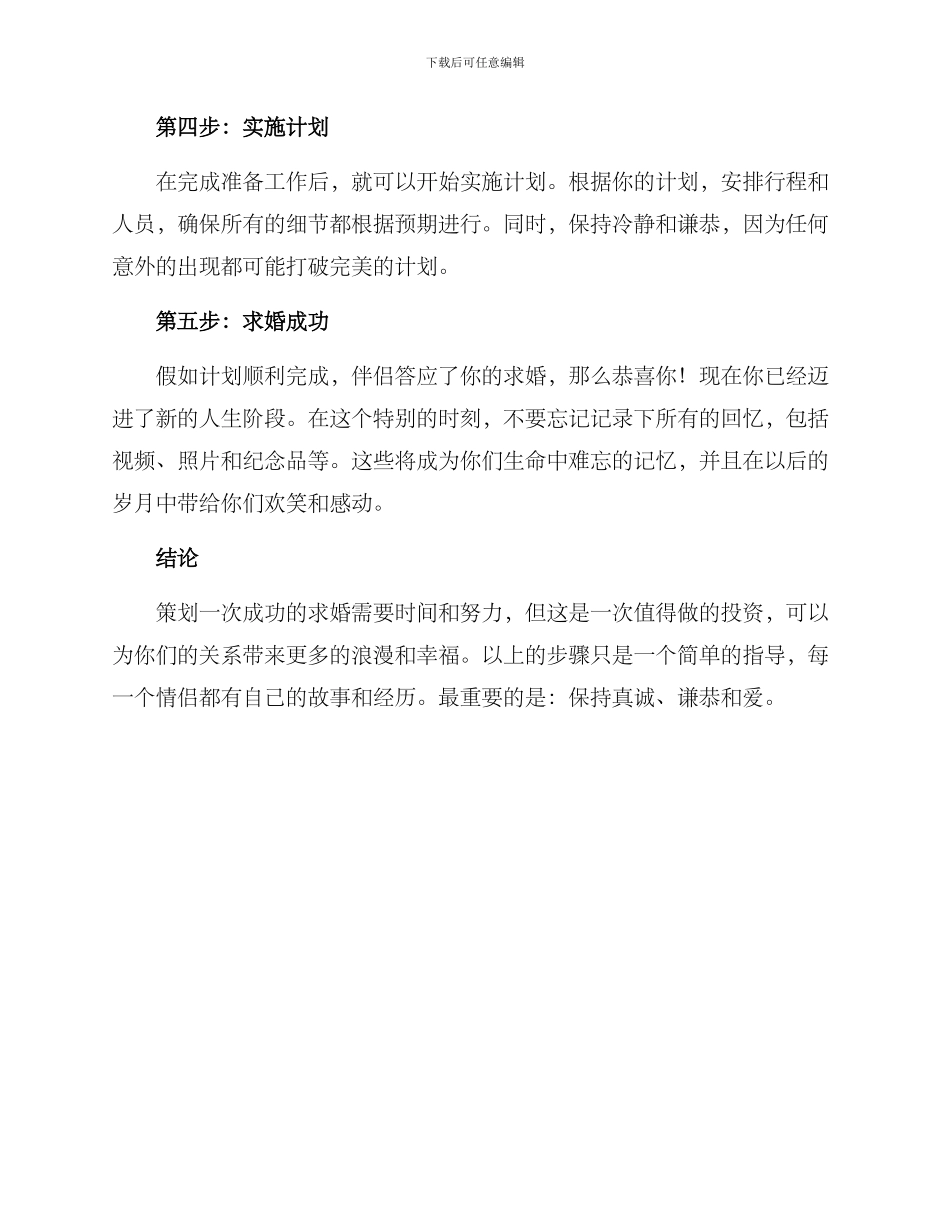 下载后可任意编辑

第四步：实施计划

在完成准备工作后，就可以开始实施计划。根据你的计划，安排行程和人员，确保所有的细节都根据预期进行。同时，保持冷静和谦恭，因为任何意外的出现都可能打破完美的计划。

第五步：求婚成功

假如计划顺利完成，伴侣答应了你的求婚，那么恭喜你！现在你已经迈进了新的人生阶段。在这个特别的时刻，不要忘记记录下所有的回忆，包括视频、照片和纪念品等。这些将成为你们生命中难忘的记忆，并且在以后的岁月中带给你们欢笑和感动。

结论

策划一次成功的求婚需要时间和努力，但这是一次值得做的投资，可以为你们的关系带来更多的浪漫和幸福。以上的步骤只是一个简单的指导，每一个情侣都有自己的故事和经历。最重要的是：保持真诚、谦恭和爱。